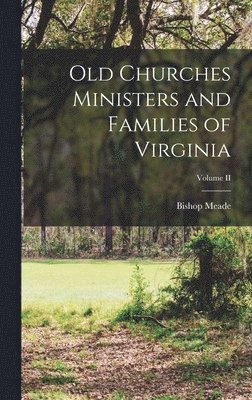 Old Churches Ministers and Families of Virginia

Volume II

Bishop Meade